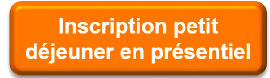 Inscription petit déjeuner en présentiel